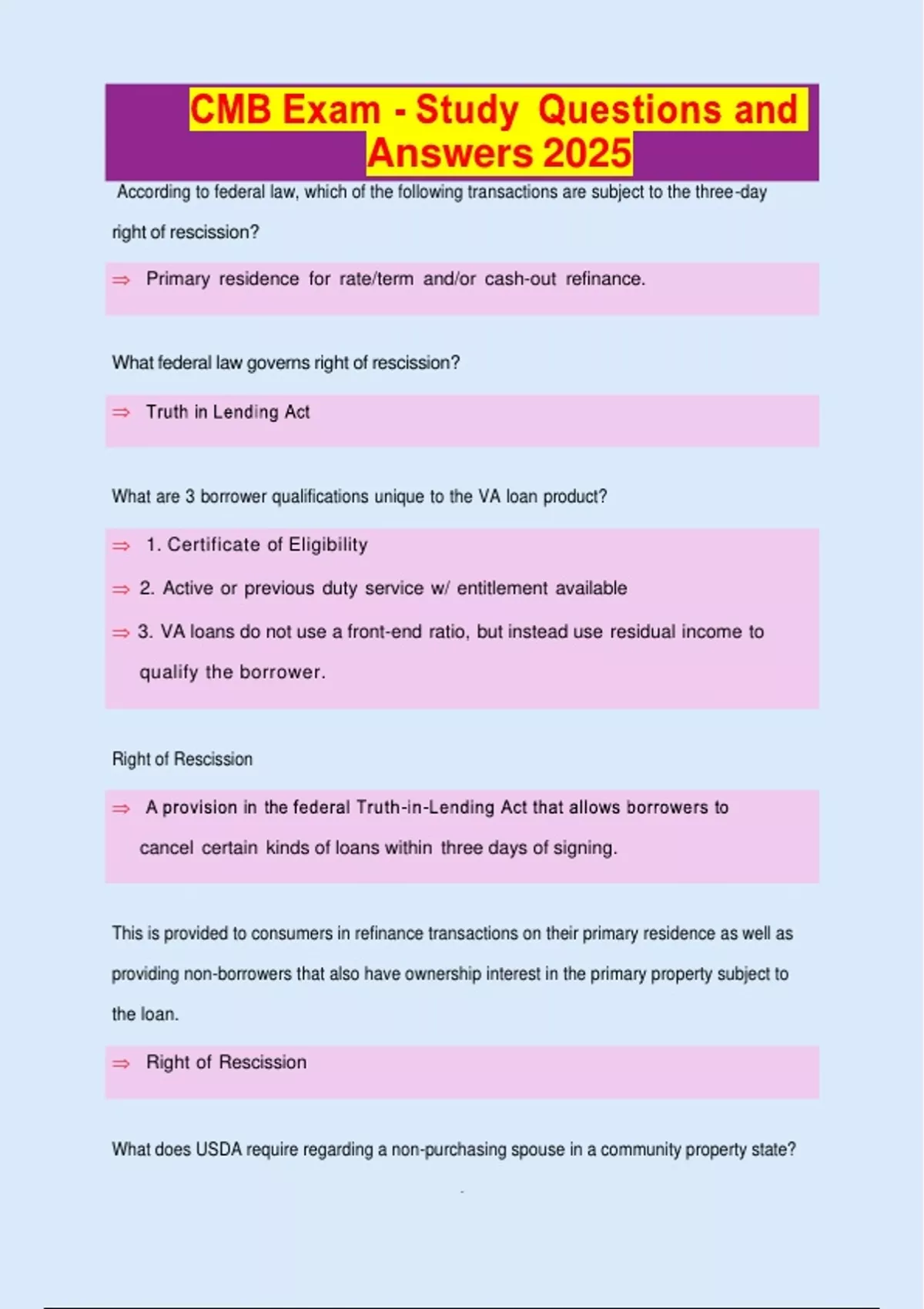 CMB Exam - Study Questions and Answers 2025

According to federal law, which of the following transactions are subject to the three-day right of rescission?

⇒ Primary residence for rate/term and/or cash-out refinance.

What federal law governs right of rescission?

⇒ Truth in Lending Act

What are 3 borrower qualifications unique to the VA loan product?

⇒ 1. Certificate of Eligibility

⇒ 2. Active or previous duty service w/ entitlement available

⇒ 3. VA loans do not use a front-end ratio, but instead use residual income to qualify the borrower.

Right of Rescission

⇒ A provision in the federal Truth-in-Lending Act that allows borrowers to cancel certain kinds of loans within three days of signing.

This is provided to consumers in refinance transactions on their primary residence as well as providing non-borrowers that also have ownership interest in the primary property subject to the loan.

⇒ Right of Rescission

What does USDA require regarding a non-purchasing spouse in a community property state?